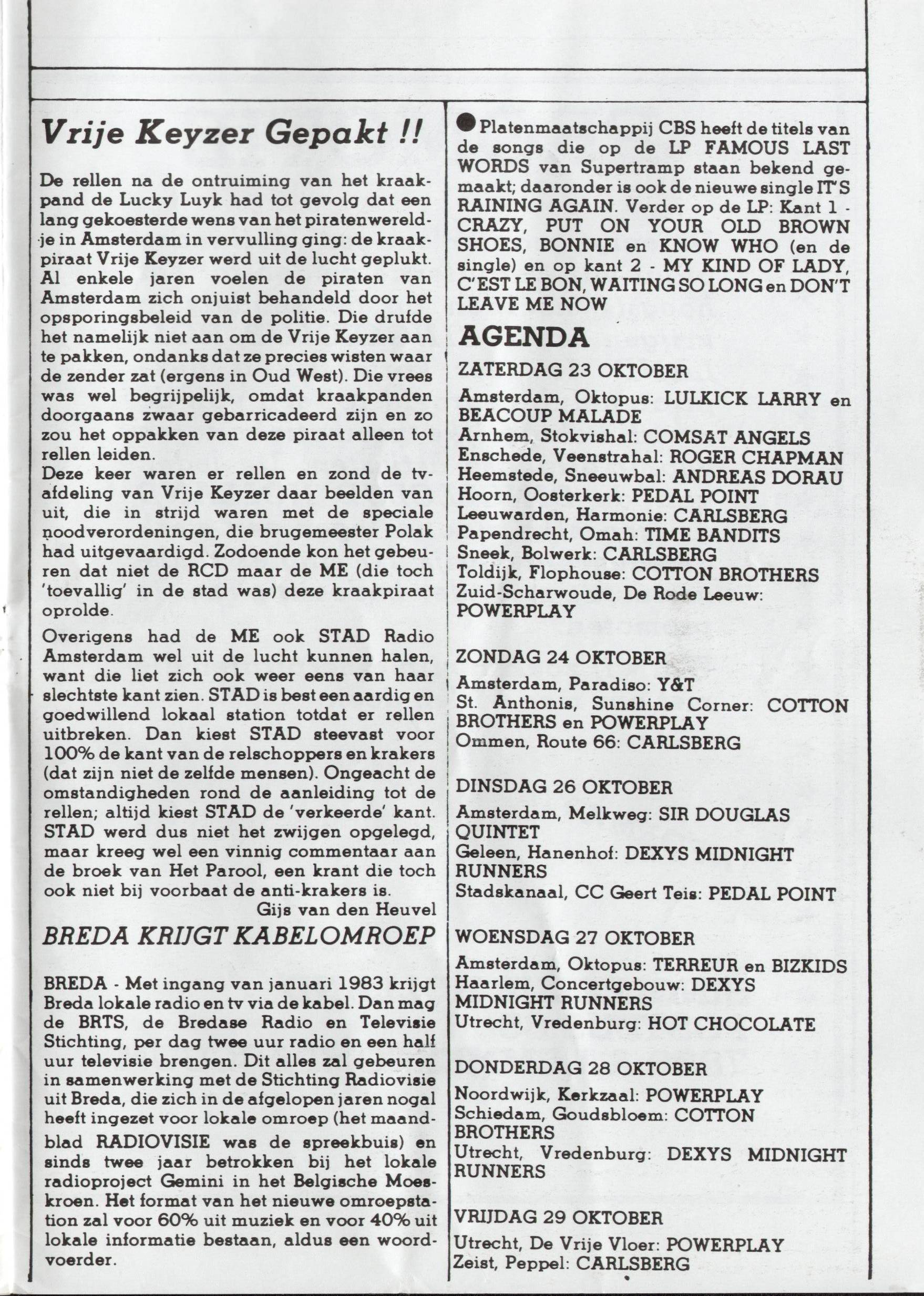 Vrije Keyzer Gepakt !!

De rellen na de ontruiming van het kraakpand de Lucky Luyk had tot gevolg dat een lang gekoesterde wens van het piratenwereldje in Amsterdam in vervulling ging: de kraakpiraat Vrije Keyzer werd uit de lucht geplukt. Al enkele jaren voelen de piraten van Amsterdam zich onjuist behandeld door het opsporingsbeleid van de politie. Die drufde het namelijk niet aan om de Vrije Keyzer aan te pakken, ondanks dat ze precies wisten waar de zender zat (ergens in Oud West). Die vrees was wel begrijpelijk, omdat kraakpanden doorgaans zwaar gebarricadeerd zijn en zo zou het oppakken van deze piraat alleen tot rellen leiden.
Deze keer waren er rellen en zond de tv-afdeling van Vrije Keyzer daar beelden van uit, die in strijd waren met de speciale noodverordeningen, die brugemeester Polak had uitgevaardigd. Zodoende kon het gebeuren dat niet de RCD maar de ME (die toch 'toevallig' in de stad was) deze kraakpiraat oprolde.

Overigens had de ME ook STAD Radio Amsterdam wel uit de lucht kunnen halen, want die liet zich ook weer eens van haar slechtste kant zien. STAD is best een aardig en goedwillend lokaal station totdat er rellen uitbreken. Dan kiest STAD steevast voor 100% de kant van de relschoppers en krakers (dat zijn niet de zelfde mensen). Ongeacht de omstandigheden rond de aanleiding tot de rellen; altijd kiest STAD de 'verkeerde' kant. STAD werd dus niet het zwijgen opgelegd, maar kreeg wel een vinnig commentaar aan de broek van Het Parool, een krant die toch ook niet bij voorbaat de anti-krakers is.
Gijs van den Heuvel

BREDA KRIJGT KABELOMROEP

BREDA - Met ingang van januari 1983 krijgt Breda lokale radio en tv via de kabel. Dan mag de BRTS, de Bredase Radio en Televisie Stichting, per dag twee uur radio en een half uur televisie brengen. Dit alles zal gebeuren in samenwerking met de Stichting Radiovisie uit Breda, die zich in de afgelopen jaren nogal heeft ingezet voor lokale omroep (het maandblad RADIOVISIE was de spreekbuis) en sinds twee jaar betrokken bij het lokale radioproject Gemini in het Belgische Moeskroen. Het format van het nieuwe omroepstation zal voor 60% uit muziek en voor 40% uit lokale informatie bestaan, aldus een woordvoerder.

Platenmaatschappij CBS heeft de titels van de songs die op de LP FAMOUS LAST WORDS van Supertramp staan bekend gemaakt; daaronder is ook de nieuwe single IT'S RAINING AGAIN. Verder op de LP: Kant 1 - CRAZY, PUT ON YOUR OLD BROWN SHOES, BONNIE en KNOW WHO (en de single) en op kant 2 - MY KIND OF LADY, C'EST LE BON, WAITING SO LONG en DON'T LEAVE ME NOW

AGENDA

ZATERDAG 23 OKTOBER
Amsterdam, Oktopus: LULKICK LARRY en BEACOUP MALADE
Arnhem, Stokvishal: COMSAT ANGELS
Enschede, Veenstrahal: ROGER CHAPMAN
Heemstede, Sneeuwbal: ANDREAS DORAU
Hoorn, Oosterkerk: PEDAL POINT
Leeuwarden, Harmonie: CARLSBERG
Papendrecht, Omah: TIME BANDITS
Sneek, Bolwerk: CARLSBERG
Toldijk, Flophouse: COTTON BROTHERS
Zuid-Scharwoude, De Rode Leeuw: POWERPLAY

ZONDAG 24 OKTOBER
Amsterdam, Paradiso: Y&T
St. Anthonis, Sunshine Corner: COTTON BROTHERS en POWERPLAY
Ommen, Route 66: CARLSBERG

DINSDAG 26 OKTOBER
Amsterdam, Melkweg: SIR DOUGLAS QUINTET
Geleen, Hanenhof: DEXYS MIDNIGHT RUNNERS
Stadskanaal, CC Geert Teis: PEDAL POINT

WOENSDAG 27 OKTOBER
Amsterdam, Oktopus: TERREUR en BIZKIDS
Haarlem, Concertgebouw: DEXYS MIDNIGHT RUNNERS
Utrecht, Vredenburg: HOT CHOCOLATE

DONDERDAG 28 OKTOBER
Noordwijk, Kerkzaal: POWERPLAY
Schiedam, Goudsbloem: COTTON BROTHERS
Utrecht, Vredenburg: DEXYS MIDNIGHT RUNNERS

VRIJDAG 29 OKTOBER
Utrecht, De Vrije Vloer: POWERPLAY
Zeist, Peppel: CARLSBERG